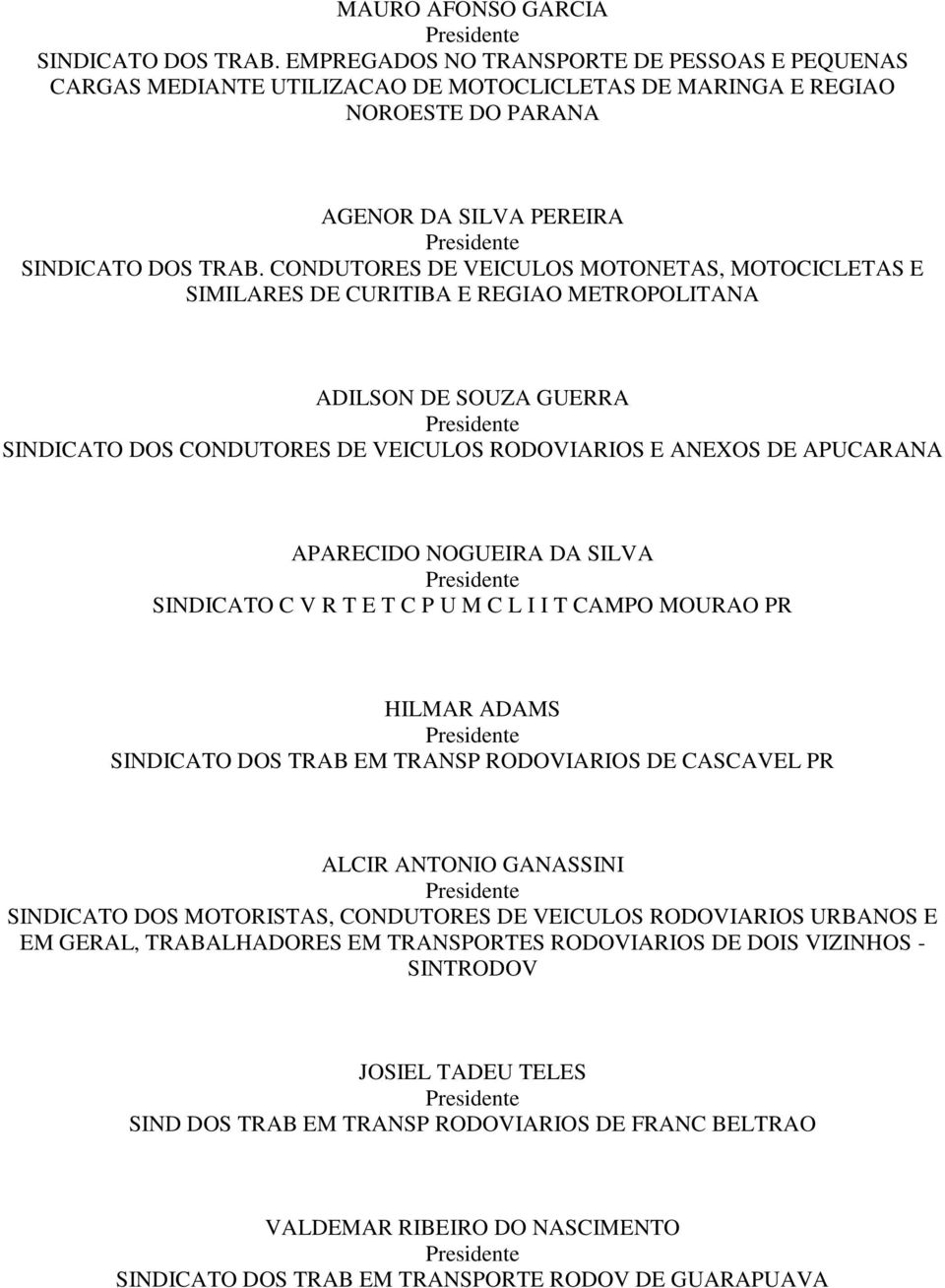 MAURO AFONSO GARCIA
Presidente
SINDICATO DOS TRAB. EMPREGADOS NO TRANSPORTE DE PESSOAS E PEQUENAS CARGAS MEDIANTE UTILIZACAO DE MOTOCLICLETAS DE MARINGA E REGIAO NOROESTE DO PARANA

AGENOR DA SILVA PEREIRA
Presidente
SINDICATO DOS TRAB. CONDUTORES DE VEICULOS MOTONETAS, MOTOCICLETAS E SIMILARES DE CURITIBA E REGIAO METROPOLITANA

ADILSON DE SOUZA GUERRA
Presidente
SINDICATO DOS CONDUTORES DE VEICULOS RODOVIARIOS E ANEXOS DE APUCARANA

APARECIDO NOGUEIRA DA SILVA
Presidente
SINDICATO C V R T E T C P U M C L I I T CAMPO MOURAO PR

HILMAR ADAMS
Presidente
SINDICATO DOS TRAB EM TRANSP RODOVIARIOS DE CASCAVEL PR

ALCIR ANTONIO GANASSINI
Presidente
SINDICATO DOS MOTORISTAS, CONDUTORES DE VEICULOS RODOVIARIOS URBANOS E EM GERAL, TRABALHADORES EM TRANSPORTES RODOVIARIOS DE DOIS VIZINHOS - SINTRODOV

JOSIEL TADEU TELES
Presidente
SIND DOS TRAB EM TRANSP RODOVIARIOS DE FRANC BELTRAO

VALDEMAR RIBEIRO DO NASCIMENTO
Presidente
SINDICATO DOS TRAB EM TRANSPORTE RODOV DE GUARAPUAVA